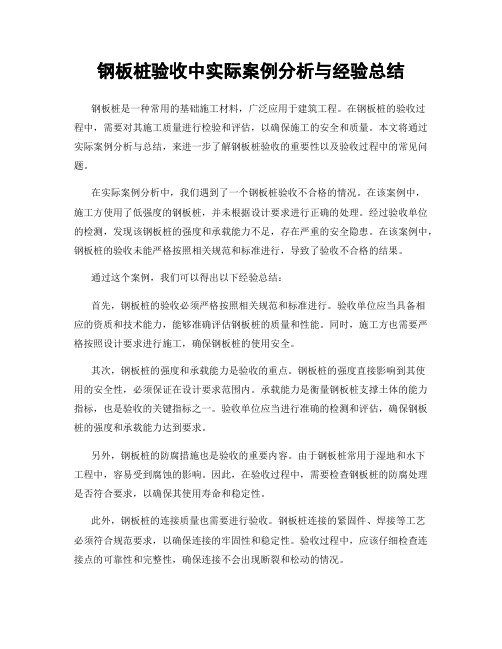 钢板桩验收中实际案例分析与经验总结

钢板桩是一种常用的基础施工材料，广泛应用于建筑工程。在钢板桩的验收过程中，需要对其施工质量进行检验和评估，以确保施工的安全和质量。本文将通过实际案例分析与总结，来进一步了解钢板桩验收的重要性以及验收过程中的常见问题。

在实际案例分析中，我们遇到了一个钢板桩验收不合格的情况。在该案例中，施工方使用了低强度的钢板桩，并未根据设计要求进行正确的处理。经过验收单位的检测，发现该钢板桩的强度和承载能力不足，存在严重的安全隐患。在该案例中，钢板桩的验收未能严格按照相关规范和标准进行，导致了验收不合格的结果。

通过这个案例，我们可以得出以下经验总结：

首先，钢板桩的验收必须严格按照相关规范和标准进行。验收单位应当具备相应的资质和技术能力，能够准确评估钢板桩的质量和性能。同时，施工方也需要严格按照设计要求进行施工，确保钢板桩的使用安全。

其次，钢板桩的强度和承载能力是验收的重点。钢板桩的强度直接影响到其使用的安全性，必须保证在设计要求范围内。承载能力是衡量钢板桩支撑土体的能力指标，也是验收的关键指标之一。验收单位应当进行准确的检测和评估，确保钢板桩的强度和承载能力达到要求。

另外，钢板桩的防腐措施也是验收的重要内容。由于钢板桩常用于湿地和水下工程中，容易受到腐蚀的影响。因此，在验收过程中，需要检查钢板桩的防腐处理是否符合要求，以确保其使用寿命和稳定性。

此外，钢板桩的连接质量也需要进行验收。钢板桩连接的紧固件、焊接等工艺必须符合规范要求，以确保连接的牢固性和稳定性。验收过程中，应该仔细检查连接点的可靠性和完整性，确保连接不会出现断裂和松动的情况。